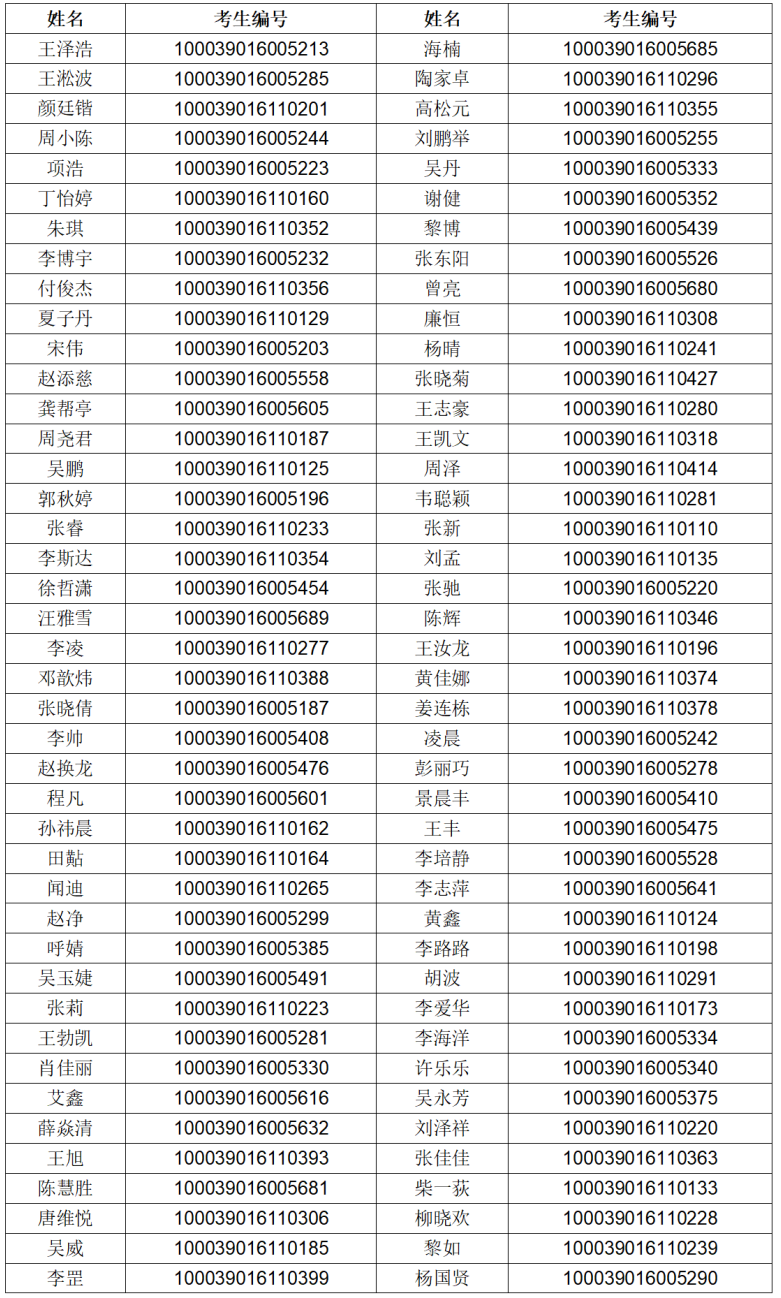 | 姓名 | 考生编号 | 姓名 | 考生编号 |
|---|---|---|---|
| 王泽浩 | 100039016005213 | 海楠 | 100039016005685 |
| 王淞波 | 100039016005285 | 陶家卓 | 100039016110296 |
| 颜廷锴 | 100039016110201 | 高松元 | 100039016110355 |
| 周小陈 | 100039016005244 | 刘鹏举 | 100039016005255 |
| 项浩 | 100039016005223 | 吴丹 | 100039016005333 |
| 丁怡婷 | 100039016110160 | 谢健 | 100039016005352 |
| 朱琪 | 100039016110352 | 黎博 | 100039016005439 |
| 李博宇 | 100039016005232 | 张东阳 | 100039016005526 |
| 付俊杰 | 100039016110356 | 曾亮 | 100039016005680 |
| 夏子丹 | 100039016110129 | 廉恒 | 100039016110308 |
| 宋伟 | 100039016005203 | 杨晴 | 100039016110241 |
| 赵添慈 | 100039016005558 | 张晓菊 | 100039016110427 |
| 龚帮亭 | 100039016005605 | 王志豪 | 100039016110280 |
| 周尧君 | 100039016110187 | 王凯文 | 100039016110318 |
| 吴鹏 | 100039016110125 | 周泽 | 100039016110414 |
| 郭秋婷 | 100039016005196 | 韦聪颖 | 100039016110281 |
| 张睿 | 100039016110233 | 张新 | 100039016110110 |
| 李斯达 | 100039016110354 | 刘孟 | 100039016110135 |
| 徐哲潇 | 100039016005454 | 张驰 | 100039016005220 |
| 汪雅雪 | 100039016005689 | 陈辉 | 100039016110346 |
| 李凌 | 100039016110277 | 王汝龙 | 100039016110196 |
| 邓歆炜 | 100039016110388 | 黄佳娜 | 100039016110374 |
| 张晓倩 | 100039016005187 | 姜连栋 | 100039016110378 |
| 李帅 | 100039016005408 | 凌晨 | 100039016005242 |
| 赵换龙 | 100039016005476 | 彭丽巧 | 100039016005278 |
| 程凡 | 100039016005601 | 景晨丰 | 100039016005410 |
| 孙祎晨 | 100039016110162 | 王丰 | 100039016005475 |
| 田黇 | 100039016110164 | 李培静 | 100039016005528 |
| 闻迪 | 100039016110265 | 李志萍 | 100039016005641 |
| 赵净 | 100039016005299 | 黄鑫 | 100039016110124 |
| 呼婧 | 100039016005385 | 李路路 | 100039016110198 |
| 吴玉婕 | 100039016005491 | 胡波 | 100039016110291 |
| 张莉 | 100039016110223 | 李爱华 | 100039016110173 |
| 王勃凯 | 100039016005281 | 李海洋 | 100039016005334 |
| 肖佳丽 | 100039016005330 | 许乐乐 | 100039016005340 |
| 艾鑫 | 100039016005616 | 吴永芳 | 100039016005375 |
| 薛焱清 | 100039016005632 | 刘泽祥 | 100039016110220 |
| 王旭 | 100039016110393 | 张佳佳 | 100039016110363 |
| 陈慧胜 | 100039016005681 | 柴一荻 | 100039016110133 |
| 唐维悦 | 100039016110306 | 柳晓欢 | 100039016110228 |
| 吴威 | 100039016110185 | 黎如 | 100039016110239 |
| 李罡 | 100039016110399 | 杨国贤 | 100039016005290 |